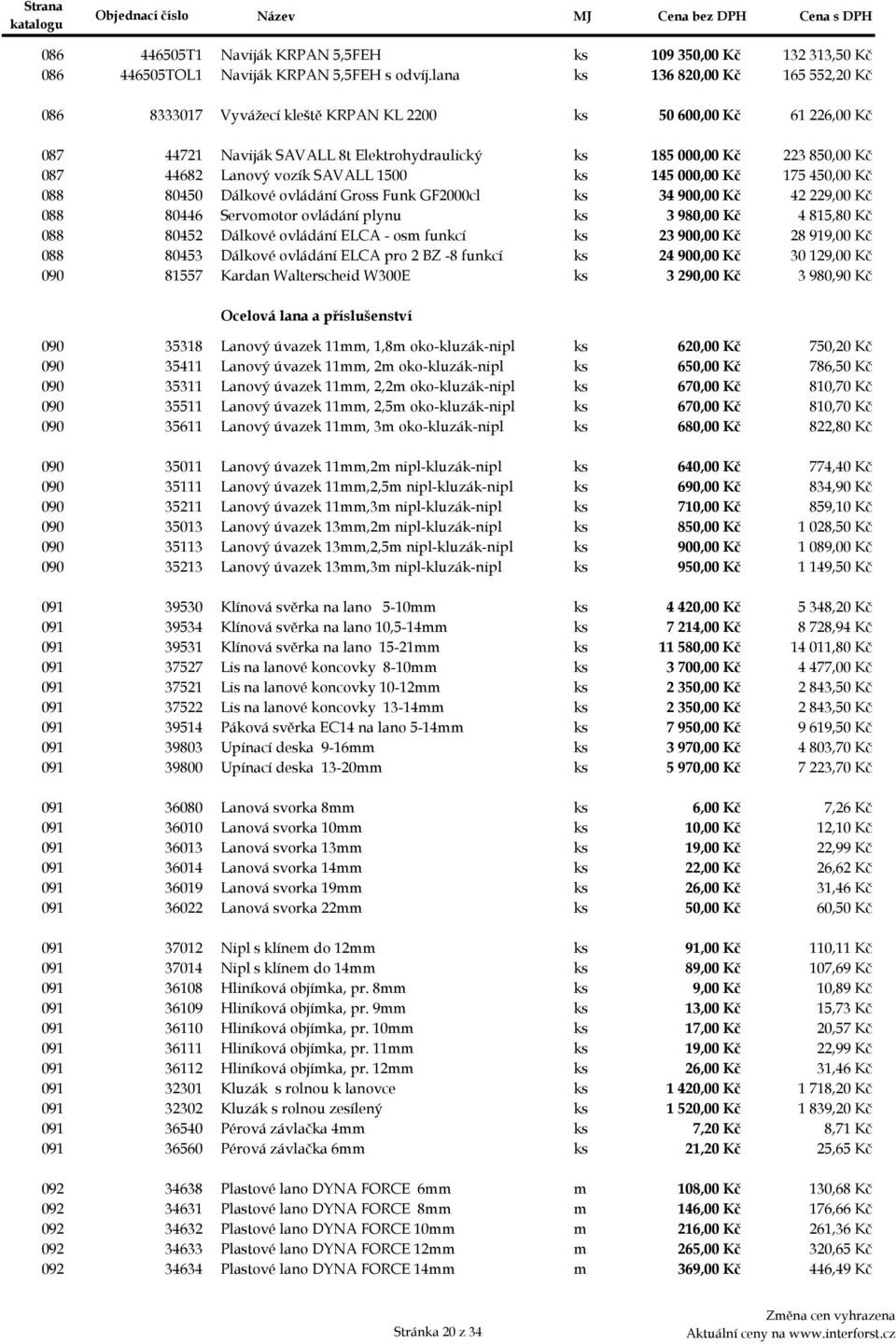 | Strana katalogu | Objednací číslo | Název | MJ | Cena bez DPH | Cena s DPH |
|---|---|---|---|---|---|
| 086 | 446505T1 | Naviják KRPAN 5,5FEH | ks | 109 350,00 Kč | 132 313,50 Kč |
| 086 | 446505TOL1 | Naviják KRPAN 5,5FEH s odvíj.lana | ks | 136 820,00 Kč | 165 552,20 Kč |
| 086 | 8333017 | Vyvážecí kleště KRPAN KL 2200 | ks | 50 600,00 Kč | 61 226,00 Kč |
| 087 | 44721 | Naviják SAVALL 8t Elektrohydraulický | ks | 185 000,00 Kč | 223 850,00 Kč |
| 087 | 44682 | Lanový vozík SAVALL 1500 | ks | 145 000,00 Kč | 175 450,00 Kč |
| 088 | 80450 | Dálkové ovládání Gross Funk GF2000cl | ks | 34 900,00 Kč | 42 229,00 Kč |
| 088 | 80446 | Servomotor ovládání plynu | ks | 3 980,00 Kč | 4 815,80 Kč |
| 088 | 80452 | Dálkové ovládání ELCA - osm funkcí | ks | 23 900,00 Kč | 28 919,00 Kč |
| 088 | 80453 | Dálkové ovládání ELCA pro 2 BZ -8 funkcí | ks | 24 900,00 Kč | 30 129,00 Kč |
| 090 | 81557 | Kardan Walterscheid W300E | ks | 3 290,00 Kč | 3 980,90 Kč |
| | | Ocelová lana a příslušenství | | | |
| 090 | 35318 | Lanový úvazek 11mm, 1,8m oko-kluzák-nipl | ks | 620,00 Kč | 750,20 Kč |
| 090 | 35411 | Lanový úvazek 11mm, 2m oko-kluzák-nipl | ks | 650,00 Kč | 786,50 Kč |
| 090 | 35311 | Lanový úvazek 11mm, 2,2m oko-kluzák-nipl | ks | 670,00 Kč | 810,70 Kč |
| 090 | 35511 | Lanový úvazek 11mm, 2,5m oko-kluzák-nipl | ks | 670,00 Kč | 810,70 Kč |
| 090 | 35611 | Lanový úvazek 11mm, 3m oko-kluzák-nipl | ks | 680,00 Kč | 822,80 Kč |
| 090 | 35011 | Lanový úvazek 11mm,2m nipl-kluzák-nipl | ks | 640,00 Kč | 774,40 Kč |
| 090 | 35111 | Lanový úvazek 11mm,2,5m nipl-kluzák-nipl | ks | 690,00 Kč | 834,90 Kč |
| 090 | 35211 | Lanový úvazek 11mm,3m nipl-kluzák-nipl | ks | 710,00 Kč | 859,10 Kč |
| 090 | 35013 | Lanový úvazek 13mm,2m nipl-kluzák-nipl | ks | 850,00 Kč | 1 028,50 Kč |
| 090 | 35113 | Lanový úvazek 13mm,2,5m nipl-kluzák-nipl | ks | 900,00 Kč | 1 089,00 Kč |
| 090 | 35213 | Lanový úvazek 13mm,3m nipl-kluzák-nipl | ks | 950,00 Kč | 1 149,50 Kč |
| 091 | 39530 | Klínová svěrka na lano 5-10mm | ks | 4 420,00 Kč | 5 348,20 Kč |
| 091 | 39534 | Klínová svěrka na lano 10,5-14mm | ks | 7 214,00 Kč | 8 728,94 Kč |
| 091 | 39531 | Klínová svěrka na lano 15-21mm | ks | 11 580,00 Kč | 14 011,80 Kč |
| 091 | 37527 | Lis na lanové koncovky 8-10mm | ks | 3 700,00 Kč | 4 477,00 Kč |
| 091 | 37521 | Lis na lanové koncovky 10-12mm | ks | 2 350,00 Kč | 2 843,50 Kč |
| 091 | 37522 | Lis na lanové koncovky 13-14mm | ks | 2 350,00 Kč | 2 843,50 Kč |
| 091 | 39514 | Páková svěrka EC14 na lano 5-14mm | ks | 7 950,00 Kč | 9 619,50 Kč |
| 091 | 39803 | Upínací deska 9-16mm | ks | 3 970,00 Kč | 4 803,70 Kč |
| 091 | 39800 | Upínací deska 13-20mm | ks | 5 970,00 Kč | 7 223,70 Kč |
| 091 | 36080 | Lanová svorka 8mm | ks | 6,00 Kč | 7,26 Kč |
| 091 | 36010 | Lanová svorka 10mm | ks | 10,00 Kč | 12,10 Kč |
| 091 | 36013 | Lanová svorka 13mm | ks | 19,00 Kč | 22,99 Kč |
| 091 | 36014 | Lanová svorka 14mm | ks | 22,00 Kč | 26,62 Kč |
| 091 | 36019 | Lanová svorka 19mm | ks | 26,00 Kč | 31,46 Kč |
| 091 | 36022 | Lanová svorka 22mm | ks | 50,00 Kč | 60,50 Kč |
| 091 | 37012 | Nipl s klínem do 12mm | ks | 91,00 Kč | 110,11 Kč |
| 091 | 37014 | Nipl s klínem do 14mm | ks | 89,00 Kč | 107,69 Kč |
| 091 | 36108 | Hliníková objímka, pr. 8mm | ks | 9,00 Kč | 10,89 Kč |
| 091 | 36109 | Hliníková objímka, pr. 9mm | ks | 13,00 Kč | 15,73 Kč |
| 091 | 36110 | Hliníková objímka, pr. 10mm | ks | 17,00 Kč | 20,57 Kč |
| 091 | 36111 | Hliníková objímka, pr. 11mm | ks | 19,00 Kč | 22,99 Kč |
| 091 | 36112 | Hliníková objímka, pr. 12mm | ks | 26,00 Kč | 31,46 Kč |
| 091 | 32301 | Kluzák s rolnou k lanovce | ks | 1 420,00 Kč | 1 718,20 Kč |
| 091 | 32302 | Kluzák s rolnou zesílený | ks | 1 520,00 Kč | 1 839,20 Kč |
| 091 | 36540 | Pérová závlačka 4mm | ks | 7,20 Kč | 8,71 Kč |
| 091 | 36560 | Pérová závlačka 6mm | ks | 21,20 Kč | 25,65 Kč |
| 092 | 34638 | Plastové lano DYNA FORCE 6mm | m | 108,00 Kč | 130,68 Kč |
| 092 | 34631 | Plastové lano DYNA FORCE 8mm | m | 146,00 Kč | 176,66 Kč |
| 092 | 34632 | Plastové lano DYNA FORCE 10mm | m | 216,00 Kč | 261,36 Kč |
| 092 | 34633 | Plastové lano DYNA FORCE 12mm | m | 265,00 Kč | 320,65 Kč |
| 092 | 34634 | Plastové lano DYNA FORCE 14mm | m | 369,00 Kč | 446,49 Kč |

Stránka 20 z 34

Změna cen vyhrazena
Aktuální ceny na www.interforst.cz